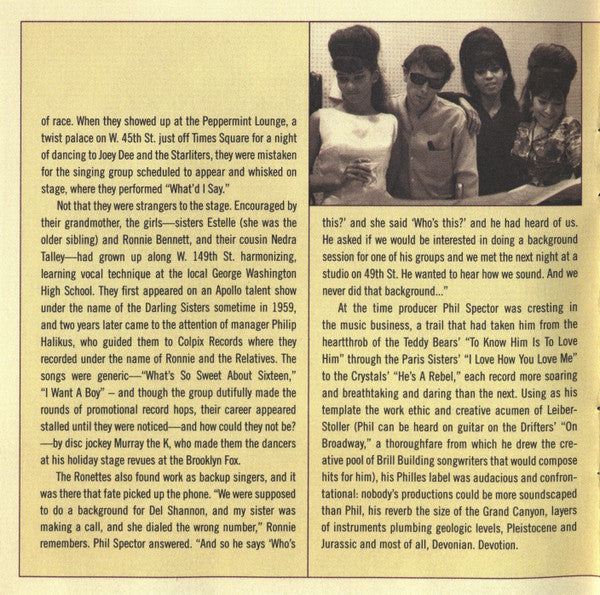 of race. When they showed up at the Peppermint Lounge, a twist palace on W. 45th St. just off Times Square for a night of dancing to Joey Dee and the Starliters, they were mistaken for the singing group scheduled to appear and whisked on stage, where they performed "What'd I Say."

Not that they were strangers to the stage. Encouraged by their grandmother, the girls—sisters Estelle (she was the older sibling) and Ronnie Bennett, and their cousin Nedra Talley—had grown up along W. 149th St. harmonizing, learning vocal technique at the local George Washington High School. They first appeared on an Apollo talent show under the name of the Darling Sisters sometime in 1959, and two years later came to the attention of manager Philip Halikus, who guided them to Colpix Records where they recorded under the name of Ronnie and the Relatives. The songs were generic—"What's So Sweet About Sixteen," "I Want A Boy" – and though the group dutifully made the rounds of promotional record hops, their career appeared stalled until they were noticed—and how could they not be?—by disc jockey Murray the K, who made them the dancers at his holiday stage revues at the Brooklyn Fox.

The Ronettes also found work as backup singers, and it was there that fate picked up the phone. "We were supposed to do a background for Del Shannon, and my sister was making a call, and she dialed the wrong number," Ronnie remembers. Phil Spector answered. "And so he says 'Who's this?' and she said 'Who's this?' and he had heard of us. He asked if we would be interested in doing a background session for one of his groups and we met the next night at a studio on 49th St. He wanted to hear how we sound. And we never did that background..."

At the time producer Phil Spector was cresting in the music business, a trail that had taken him from the heartthrob of the Teddy Bears' "To Know Him Is To Love Him" through the Paris Sisters' "I Love How You Love Me" to the Crystals' "He's A Rebel," each record more soaring and breathtaking and daring than the next. Using as his template the work ethic and creative acumen of Leiber-Stoller (Phil can be heard on guitar on the Drifters' "On Broadway," a thoroughfare from which he drew the creative pool of Brill Building songwriters that would compose hits for him), his Philles label was audacious and confrontational: nobody's productions could be more soundscaped than Phil, his reverb the size of the Grand Canyon, layers of instruments plumbing geologic levels, Pleistocene and Jurassic and most of all, Devonian. Devotion.